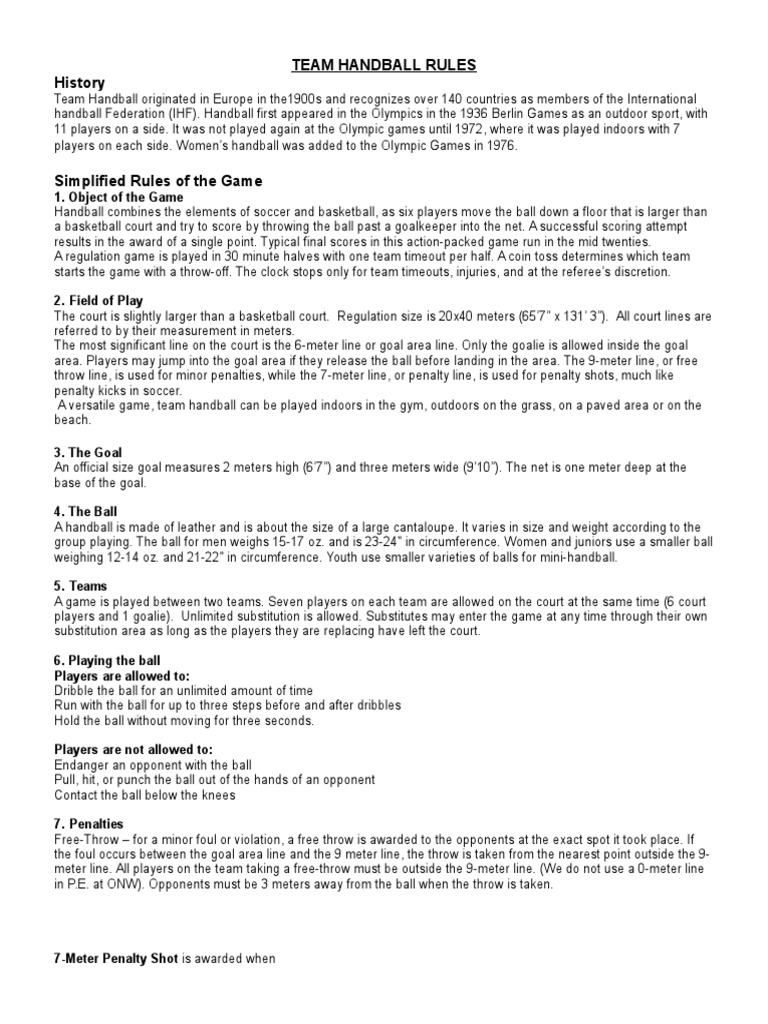 TEAM HANDBALL RULES

History
Team Handball originated in Europe in the1900s and recognizes over 140 countries as members of the International handball Federation (IHF). Handball first appeared in the Olympics in the 1936 Berlin Games as an outdoor sport, with 11 players on a side. It was not played again at the Olympic games until 1972, where it was played indoors with 7 players on each side. Women's handball was added to the Olympic Games in 1976.

Simplified Rules of the Game
1. Object of the Game
Handball combines the elements of soccer and basketball, as six players move the ball down a floor that is larger than a basketball court and try to score by throwing the ball past a goalkeeper into the net. A successful scoring attempt results in the award of a single point. Typical final scores in this action-packed game run in the mid twenties.
A regulation game is played in 30 minute halves with one team timeout per half. A coin toss determines which team starts the game with a throw-off. The clock stops only for team timeouts, injuries, and at the referee's discretion.

2. Field of Play
The court is slightly larger than a basketball court. Regulation size is 20x40 meters (65'7" x 131' 3"). All court lines are referred to by their measurement in meters.
The most significant line on the court is the 6-meter line or goal area line. Only the goalie is allowed inside the goal area. Players may jump into the goal area if they release the ball before landing in the area. The 9-meter line, or free throw line, is used for minor penalties, while the 7-meter line, or penalty line, is used for penalty shots, much like penalty kicks in soccer.
A versatile game, team handball can be played indoors in the gym, outdoors on the grass, on a paved area or on the beach.

3. The Goal
An official size goal measures 2 meters high (6'7") and three meters wide (9'10"). The net is one meter deep at the base of the goal.

4. The Ball
A handball is made of leather and is about the size of a large cantaloupe. It varies in size and weight according to the group playing. The ball for men weighs 15-17 oz. and is 23-24" in circumference. Women and juniors use a smaller ball weighing 12-14 oz. and 21-22" in circumference. Youth use smaller varieties of balls for mini-handball.

5. Teams
A game is played between two teams. Seven players on each team are allowed on the court at the same time (6 court players and 1 goalie). Unlimited substitution is allowed. Substitutes may enter the game at any time through their own substitution area as long as the players they are replacing have left the court.

6. Playing the ball
Players are allowed to:
Dribble the ball for an unlimited amount of time
Run with the ball for up to three steps before and after dribbles
Hold the ball without moving for three seconds.

Players are not allowed to:
Endanger an opponent with the ball
Pull, hit, or punch the ball out of the hands of an opponent
Contact the ball below the knees

7. Penalties
Free-Throw – for a minor foul or violation, a free throw is awarded to the opponents at the exact spot it took place. If the foul occurs between the goal area line and the 9 meter line, the throw is taken from the nearest point outside the 9-meter line. All players on the team taking a free-throw must be outside the 9-meter line. (We do not use a 0-meter line in P.E. at ONW). Opponents must be 3 meters away from the ball when the throw is taken.

7-Meter Penalty Shot is awarded when